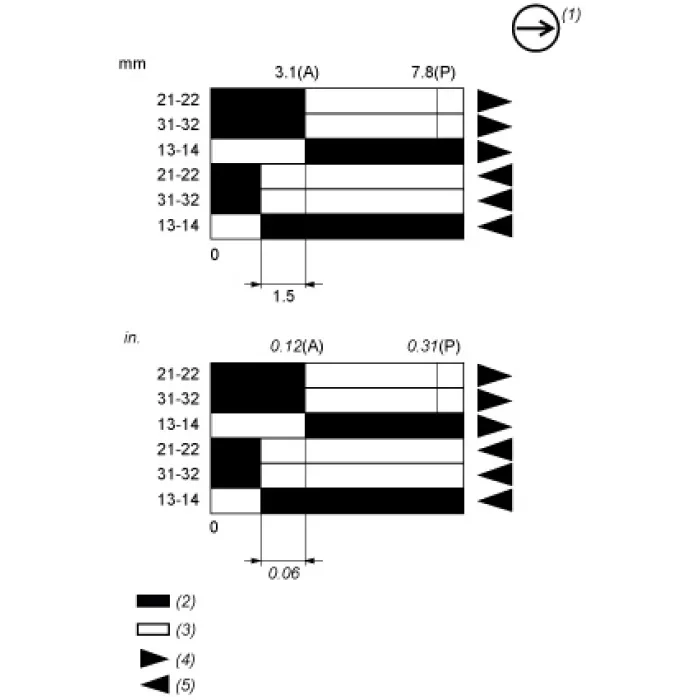 (1)

mm

3.1(A) 7.8(P)

21-22
31-32
13-14
21-22
31-32
13-14

0

1.5

in.

0.12(A) 0.31(P)

21-22
31-32
13-14
21-22
31-32
13-14

0

0.06

(2)
(3)
(4)
(5)